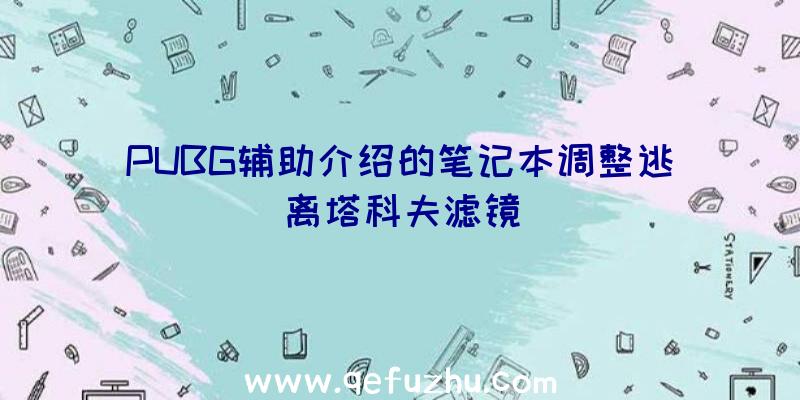 PUBG辅助介绍的笔记本调整逃离塔科夫滤镜

STATIONERY

www.qefuzhu.com